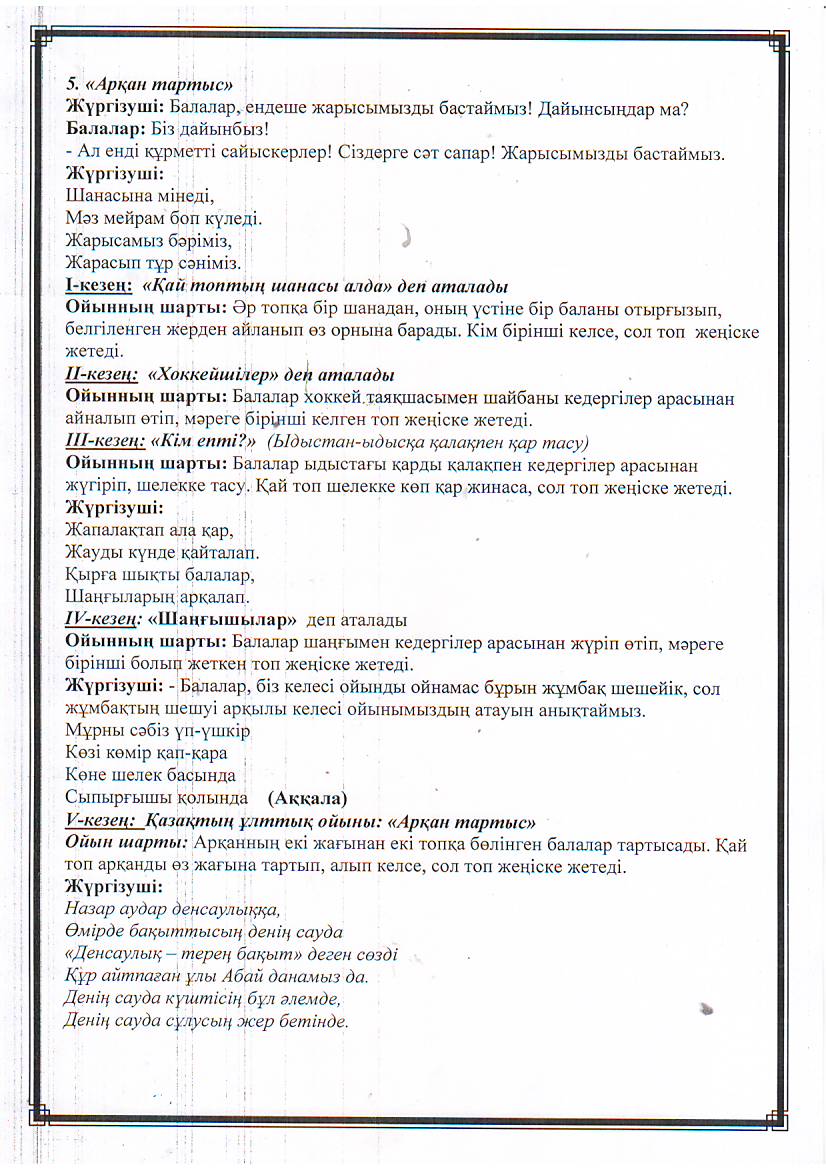 5. «Арқан тартыс»
Жүргізуші: Балалар, ендеше жарысымызды бастаймыз! Дайынсыңдар ма?
Балалар: Біз дайынбыз!
- Ал енді құрметті сайыскерлер! Сіздерге сәт сапар! Жарысымызды бастаймыз.
Жүргізуші:
Шанасына мінеді,
Мәз мейрам боп күледі.
Жарысамыз бәріміз,
Жарасып тұр сәніміз.
I-кезең: «Қай топтың шанасы алда» деп аталады
Ойынның шарты: Әр топқа бір шанадан, оның үстіне бір баланы отырғызып, белгіленген жерден айланып өз орнына барады. Кім бірінші келсе, сол топ жеңіске жетеді.
II-кезең: «Хоккейшілер» деп аталады
Ойынның шарты: Балалар хоккей таяқшасымен шайбаны кедергілер арасынан айналып өтіп, мәреге бірінші келген топ жеңіске жетеді.
III-кезең: «Кім епті?» (Ыдыстан-ыдысқа қалақпен қар тасу)
Ойынның шарты: Балалар ыдыстағы қарды қалақпен кедергілер арасынан жүгіріп, шелекке тасу. Қай топ шелекке көп қар жинаса, сол топ жеңіске жетеді.
Жүргізуші:
Жапалақтап ала қар,
Жауды күнде қайталап.
Қырға шықты балалар,
Шаңғыларын арқалап.
IV-кезең: «Шаңғышылар» деп аталады
Ойынның шарты: Балалар шаңғымен кедергілер арасынан жүріп өтіп, мәреге бірінші болып жеткен топ жеңіске жетеді.
Жүргізуші: - Балалар, біз келесі ойынды ойнамас бұрын жұмбақ шешейік, сол жұмбақтың шешуі арқылы келесі ойынымыздың атауын анықтаймыз.
Мұрны сәбіз үп-үшкір
Көзі көмір қап-қара
Көне шелек басында
Сыпырғышы қолында (Аққала)
V-кезең: Қазақтың ұлттық ойыны: «Арқан тартыс»
Ойын шарты: Арқанның екі жағынан екі топқа бөлінген балалар тартысады. Қай топ арқанды өз жағына тартып, алып келсе, сол топ жеңіске жетеді.
Жүргізуші:
Назар аудар денсаулыққа,
Өмірде бақыттысың денің сауда
«Денсаулық – терең бақыт» деген сөзді
Құр айтпаған ұлы Абай данамыз да.
Денің сауда күштісің бұл әлемде,
Денің сауда сұлусың жер бетінде.